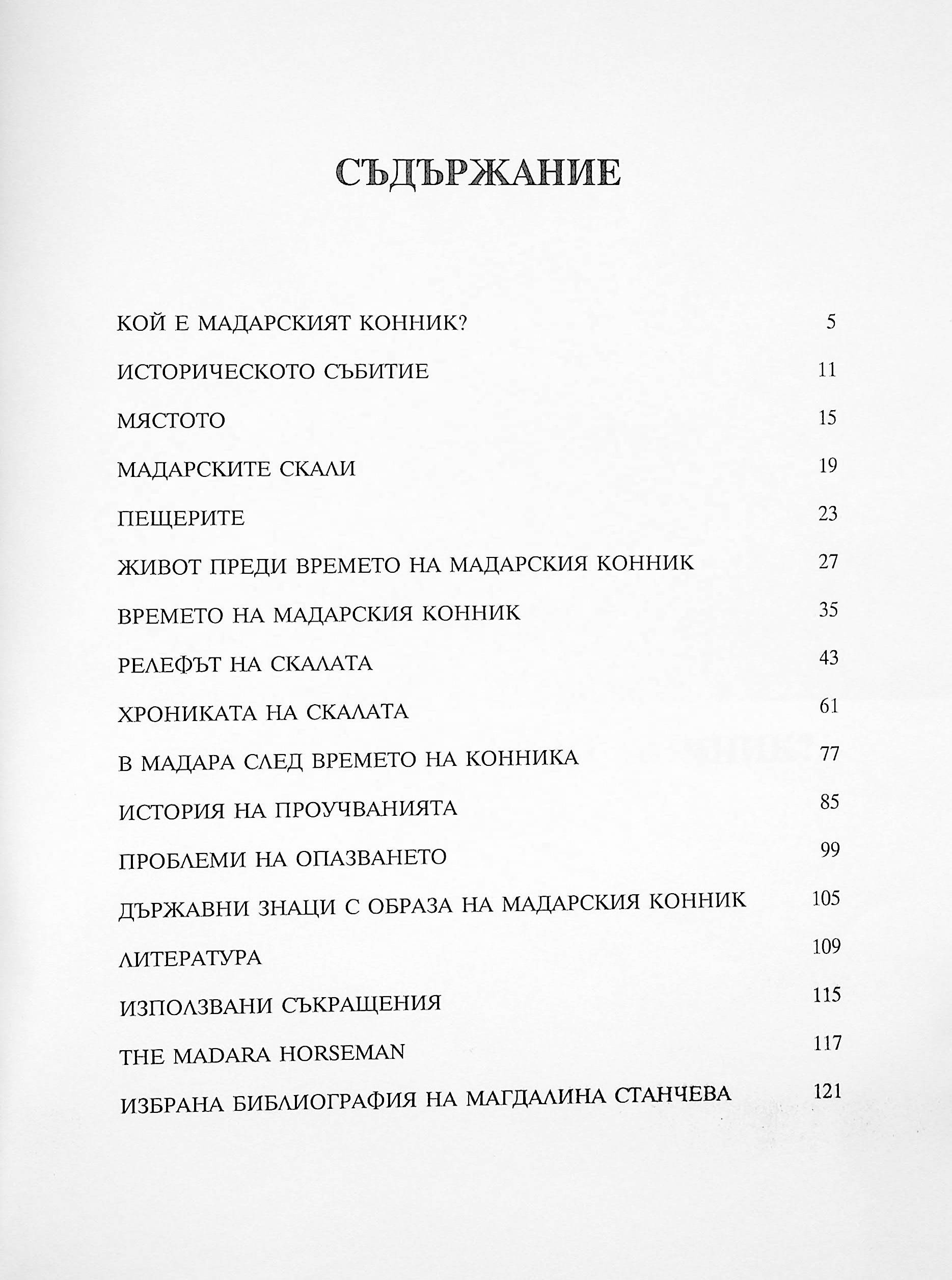 СЪДЪРЖАНИЕ

КОЙ Е МАДАРСКИЯТ КОННИК? 5

ИСТОРИЧЕСКОТО СЪБИТИЕ 11

МЯСТОТО 15

МАДАРСКИТЕ СКАЛИ 19

ПЕЩЕРИТЕ 23

ЖИВОТ ПРЕДИ ВРЕМЕТО НА МАДАРСКИЯ КОННИК 27

ВРЕМЕТО НА МАДАРСКИЯ КОННИК 35

РЕЛЕФЪТ НА СКАЛАТА 43

ХРОНИКАТА НА СКАЛАТА 61

В МАДАРА СЛЕД ВРЕМЕТО НА КОННИКА 77

ИСТОРИЯ НА ПРОУЧВАНИЯТА 85

ПРОБЛЕМИ НА ОПАЗВАНЕТО 99

ДЪРЖАВНИ ЗНАЦИ С ОБРАЗА НА МАДАРСКИЯ КОННИК 105

ЛИТЕРАТУРА 109

ИЗПОЛЗВАНИ СЪКРАЩЕНИЯ 115

THE MADARA HORSEMAN 117

ИЗБРАНА БИБЛИОГРАФИЯ НА МАГДАЛИНА СТАНЧЕВА 121